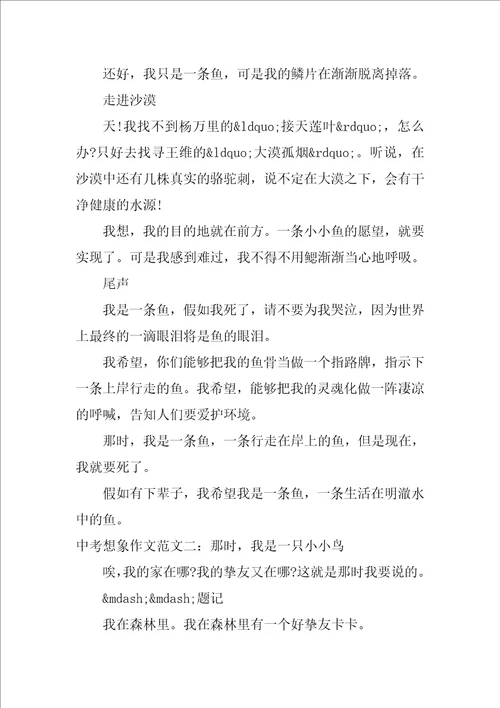 还好，我只是一条鱼，可是我的鳞片在渐渐脱离掉落。

走进沙漠

天!我找不到杨万里的&ldquo;接天莲叶&rdquo;，怎么办?只好去找寻王维的&ldquo;大漠孤烟&rdquo;。听说，在沙漠中还有几株真实的骆驼刺，说不定在大漠之下，会有干净健康的水源!

我想，我的目的地就在前方。一条小小鱼的愿望，就要实现了。可是我感到难过，我不得不用鳃渐渐当心地呼吸。

尾声

我是一条鱼，假如我死了，请不要为我哭泣，因为世界上最终的一滴眼泪将是鱼的眼泪。

我希望，你们能够把我的鱼骨当做一个指路牌，指示下一条上岸行走的鱼。我希望，能够把我的灵魂化做一阵凄凉的呼喊，告知人们要爱护环境。

那时，我是一条鱼，一条行走在岸上的鱼，但是现在，我就要死了。

假如有下辈子，我希望我是一条鱼，一条生活在明澈水中的鱼。

中考想象作文范文二：那时，我是一只小小鸟

唉，我的家在哪?我的挚友又在哪?这就是那时我要说的。

&mdash;&mdash;题记

我在森林里。我在森林里有一个好挚友卡卡。